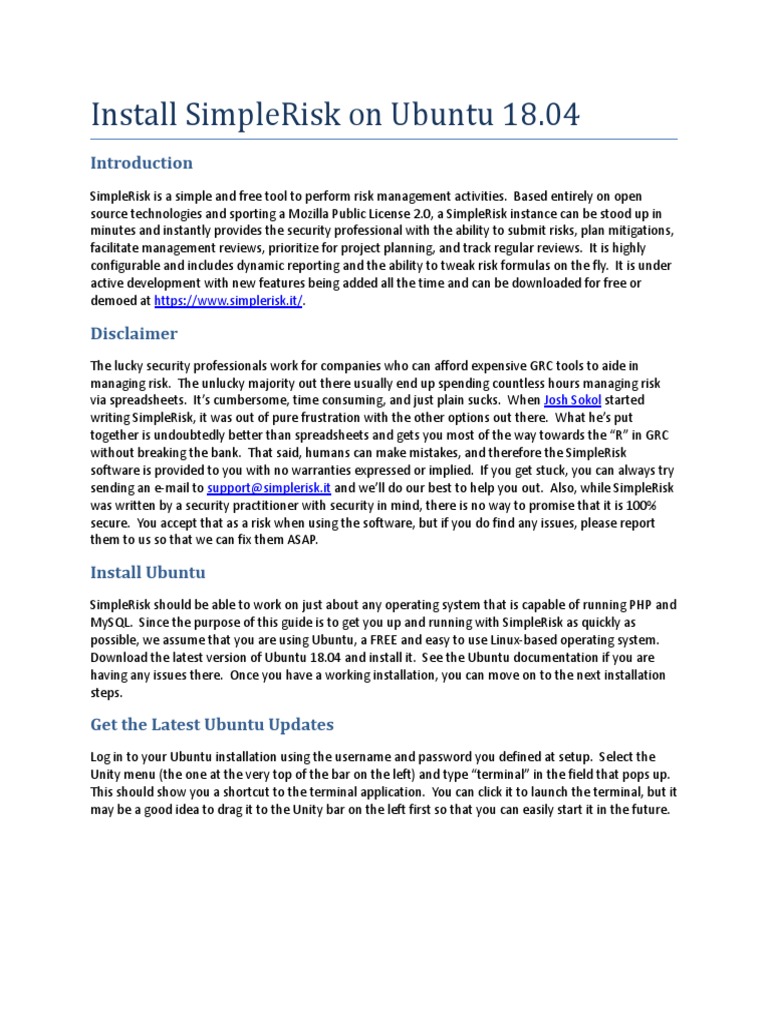 Install SimpleRisk on Ubuntu 18.04

Introduction

SimpleRisk is a simple and free tool to perform risk management activities. Based entirely on open source technologies and sporting a Mozilla Public License 2.0, a SimpleRisk instance can be stood up in minutes and instantly provides the security professional with the ability to submit risks, plan mitigations, facilitate management reviews, prioritize for project planning, and track regular reviews. It is highly configurable and includes dynamic reporting and the ability to tweak risk formulas on the fly. It is under active development with new features being added all the time and can be downloaded for free or demoed at https://www.simplerisk.it/.

Disclaimer

The lucky security professionals work for companies who can afford expensive GRC tools to aide in managing risk. The unlucky majority out there usually end up spending countless hours managing risk via spreadsheets. It's cumbersome, time consuming, and just plain sucks. When Josh Sokol started writing SimpleRisk, it was out of pure frustration with the other options out there. What he's put together is undoubtedly better than spreadsheets and gets you most of the way towards the "R" in GRC without breaking the bank. That said, humans can make mistakes, and therefore the SimpleRisk software is provided to you with no warranties expressed or implied. If you get stuck, you can always try sending an e-mail to support@simplerisk.it and we'll do our best to help you out. Also, while SimpleRisk was written by a security practitioner with security in mind, there is no way to promise that it is 100% secure. You accept that as a risk when using the software, but if you do find any issues, please report them to us so that we can fix them ASAP.

Install Ubuntu

SimpleRisk should be able to work on just about any operating system that is capable of running PHP and MySQL. Since the purpose of this guide is to get you up and running with SimpleRisk as quickly as possible, we assume that you are using Ubuntu, a FREE and easy to use Linux-based operating system. Download the latest version of Ubuntu 18.04 and install it. See the Ubuntu documentation if you are having any issues there. Once you have a working installation, you can move on to the next installation steps.

Get the Latest Ubuntu Updates

Log in to your Ubuntu installation using the username and password you defined at setup. Select the Unity menu (the one at the very top of the bar on the left) and type "terminal" in the field that pops up. This should show you a shortcut to the terminal application. You can click it to launch the terminal, but it may be a good idea to drag it to the Unity bar on the left first so that you can easily start it in the future.